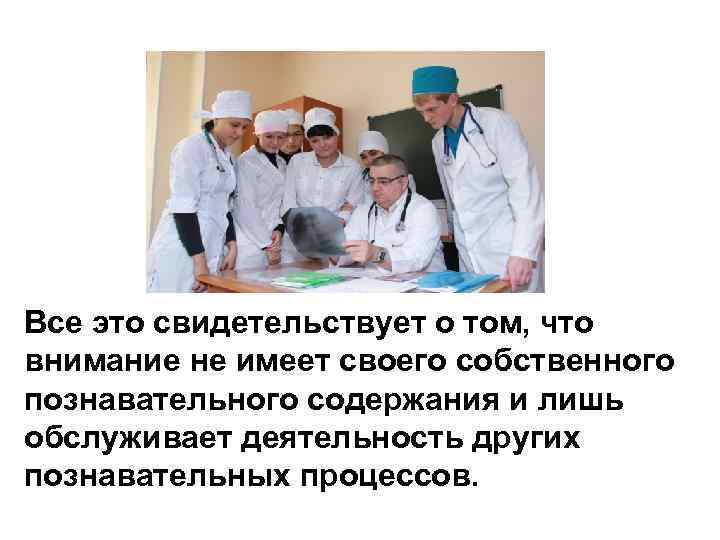 Все это свидетельствует о том, что внимание не имеет своего собственного познавательного содержания и лишь обслуживает деятельность других познавательных процессов.